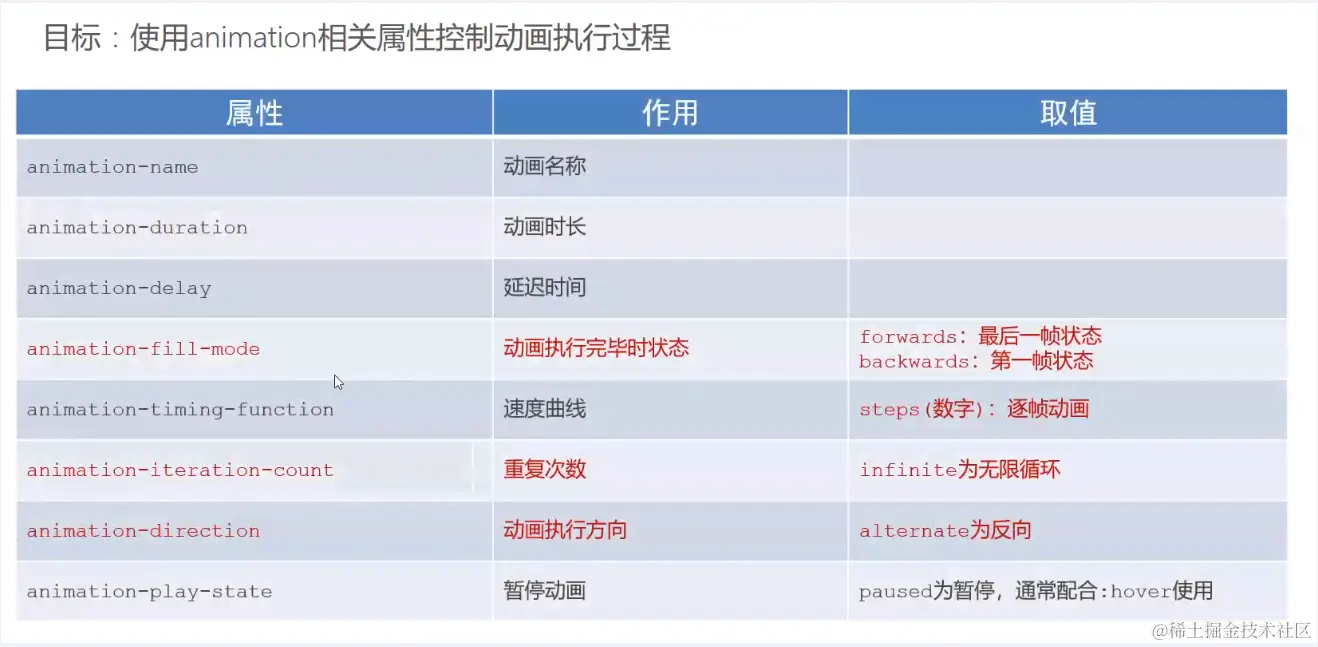 目标：使用animation相关属性控制动画执行过程

| 属性 | 作用 | 取值 |
|---|---|---|
| animation-name | 动画名称 | |
| animation-duration | 动画时长 | |
| animation-delay | 延迟时间 | |
| animation-fill-mode | 动画执行完毕时状态 | forwards：最后一帧状态 backwards：第一帧状态 |
| animation-timing-function | 速度曲线 | steps(数字)：逐帧动画 |
| animation-iteration-count | 重复次数 | infinite为无限循环 |
| animation-direction | 动画执行方向 | alternate为反向 |
| animation-play-state | 暂停动画 | paused为暂停，通常配合:hover使用 |

@稀土掘金技术社区